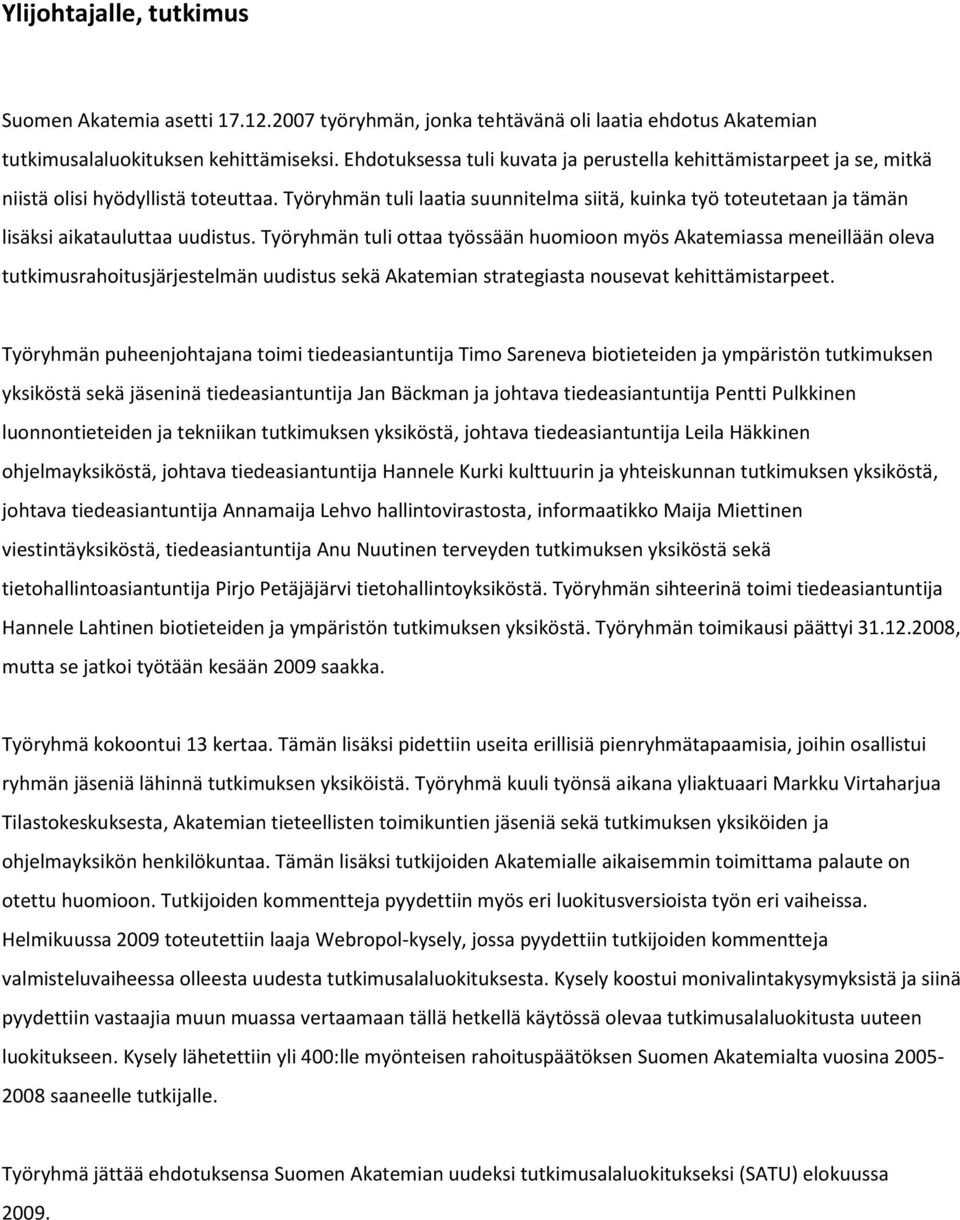 Ylijohtajalle, tutkimus

Suomen Akatemia asetti 17.12.2007 työryhmän, jonka tehtävänä oli laatia ehdotus Akatemian tutkimusalaluokituksen kehittämiseksi. Ehdotuksessa tuli kuvata ja perustella kehittämistarpeet ja se, mitkä niistä olisi hyödyllistä toteuttaa. Työryhmän tuli laatia suunnitelma siitä, kuinka työ toteutetaan ja tämän lisäksi aikatauluttaa uudistus. Työryhmän tuli ottaa työssään huomioon myös Akatemiassa meneillään oleva tutkimusrahoitusjärjestelmän uudistus sekä Akatemian strategiasta nousevat kehittämistarpeet.

Työryhmän puheenjohtajana toimi tiedeasiantuntija Timo Sareneva biotieteiden ja ympäristön tutkimuksen yksiköstä sekä jäseninä tiedeasiantuntija Jan Bäckman ja johtava tiedeasiantuntija Pentti Pulkkinen luonnontieteiden ja tekniikan tutkimuksen yksiköstä, johtava tiedeasiantuntija Leila Häkkinen ohjelmayksiköstä, johtava tiedeasiantuntija Hannele Kurki kulttuurin ja yhteiskunnan tutkimuksen yksiköstä, johtava tiedeasiantuntija Annamaija Lehvo hallintovirastosta, informaatikko Maija Miettinen viestintäyksiköstä, tiedeasiantuntija Anu Nuutinen terveyden tutkimuksen yksiköstä sekä tietohallintoasiantuntija Pirjo Petäjäjärvi tietohallintoyksiköstä. Työryhmän sihteerinä toimi tiedeasiantuntija Hannele Lahtinen biotieteiden ja ympäristön tutkimuksen yksiköstä. Työryhmän toimikausi päättyi 31.12.2008, mutta se jatkoi työtään kesään 2009 saakka.

Työryhmä kokoontui 13 kertaa. Tämän lisäksi pidettiin useita erillisiä pienryhmätapaamisia, joihin osallistui ryhmän jäseniä lähinnä tutkimuksen yksiköistä. Työryhmä kuuli työnsä aikana yliaktuaari Markku Virtaharjua Tilastokeskuksesta, Akatemian tieteellisten toimikuntien jäseniä sekä tutkimuksen yksiköiden ja ohjelmayksikön henkilökuntaa. Tämän lisäksi tutkijoiden Akatemialle aikaisemmin toimittama palaute on otettu huomioon. Tutkijoiden kommentteja pyydettiin myös eri luokitusversioista työn eri vaiheissa. Helmikuussa 2009 toteutettiin laaja Webropol-kysely, jossa pyydettiin tutkijoiden kommentteja valmisteluvaiheessa olleesta uudesta tutkimusalaluokituksesta. Kysely koostui monivalintakysymyksistä ja siinä pyydettiin vastaajia muun muassa vertaamaan tällä hetkellä käytössä olevaa tutkimusalaluokitusta uuteen luokitukseen. Kysely lähetettiin yli 400:lle myönteisen rahoituspäätöksen Suomen Akatemialta vuosina 2005-2008 saaneelle tutkijalle.

Työryhmä jättää ehdotuksensa Suomen Akatemian uudeksi tutkimusalaluokitukseksi (SATU) elokuussa 2009.